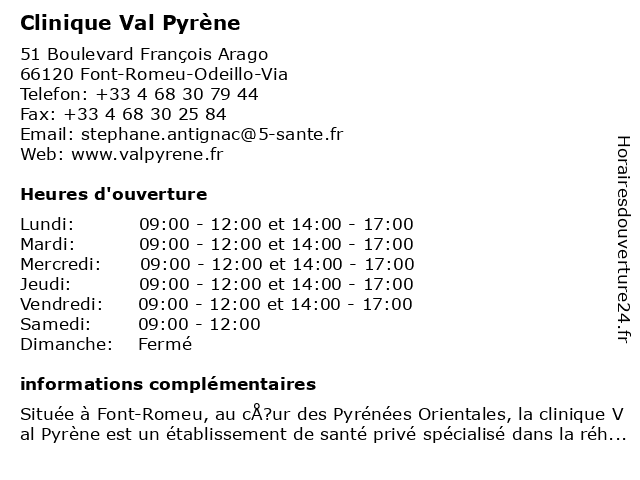 Clinique Val Pyrène

51 Boulevard François Arago
66120 Font-Romeu-Odeillo-Via
Telefon: +33 4 68 30 79 44
Fax: +33 4 68 30 25 84
Email: stephane.antignac@5-sante.fr
Web: www.valpyrene.fr

Heures d'ouverture

| | |
|---|---|
| Lundi: | 09:00 - 12:00 et 14:00 - 17:00 |
| Mardi: | 09:00 - 12:00 et 14:00 - 17:00 |
| Mercredi: | 09:00 - 12:00 et 14:00 - 17:00 |
| Jeudi: | 09:00 - 12:00 et 14:00 - 17:00 |
| Vendredi: | 09:00 - 12:00 et 14:00 - 17:00 |
| Samedi: | 09:00 - 12:00 |
| Dimanche: | Fermé |

informations complémentaires

Située à Font-Romeu, au cÅ?ur des Pyrénées Orientales, la clinique Val Pyrène est un établissement de santé privé spécialisé dans la réh...

Horairesdouverture24.fr